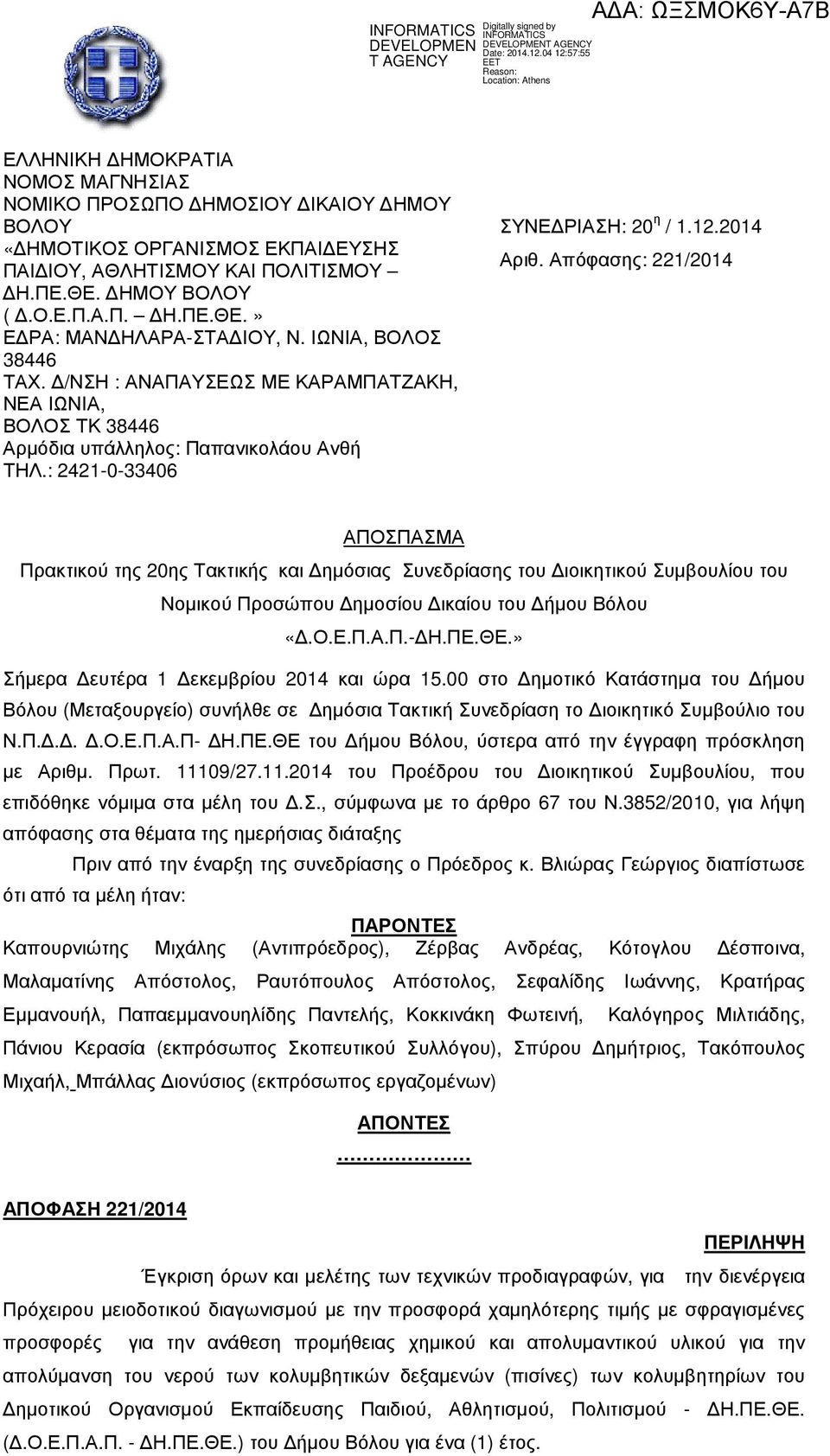 INFORMATICS DEVELOPMEN T AGENCY

Digitally signed by INFORMATICS DEVELOPMENT AGENCY
Date: 2014.12.04 12:57:55 EET
Reason:
Location: Athens

ΑΔΑ: ΩΞΣΜΟΚ6Υ-Α7Β

ΕΛΛΗΝΙΚΗ ΔΗΜΟΚΡΑΤΙΑ
ΝΟΜΟΣ ΜΑΓΝΗΣΙΑΣ
ΝΟΜΙΚΟ ΠΡΟΣΩΠΟ ΔΗΜΟΣΙΟΥ ΔΙΚΑΙΟΥ ΔΗΜΟΥ ΒΟΛΟΥ
«ΔΗΜΟΤΙΚΟΣ ΟΡΓΑΝΙΣΜΟΣ ΕΚΠΑΙΔΕΥΣΗΣ ΠΑΙΔΙΟΥ, ΑΘΛΗΤΙΣΜΟΥ ΚΑΙ ΠΟΛΙΤΙΣΜΟΥ – ΔΗ.ΠΕ.ΘΕ. ΔΗΜΟΥ ΒΟΛΟΥ
( Δ.Ο.Ε.Π.Α.Π. – ΔΗ.ΠΕ.ΘΕ. »
ΕΔΡΑ: ΜΑΝΔΗΛΑΡΑ-ΣΤΑΔΙΟΥ, Ν. ΙΩΝΙΑ, ΒΟΛΟΣ 38446
ΤΑΧ. Δ/ΝΣΗ : ΑΝΑΠΑΥΣΕΩΣ ΜΕ ΚΑΡΑΜΠΑΤΖΑΚΗ, ΝΕΑ ΙΩΝΙΑ,
ΒΟΛΟΣ ΤΚ 38446
Αρμόδια υπάλληλος: Παπανικολάου Ανθή
ΤΗΛ.: 2421-0-33406

ΣΥΝΕΔΡΙΑΣΗ: 20 η / 1.12.2014
Αριθ. Απόφασης: 221/2014

ΑΠΟΣΠΑΣΜΑ

Πρακτικού της 20ης Τακτικής και Δημόσιας Συνεδρίασης του Διοικητικού Συμβουλίου του Νομικού Προσώπου Δημοσίου Δικαίου του Δήμου Βόλου «Δ.Ο.Ε.Π.Α.Π.-ΔΗ.ΠΕ.ΘΕ.»

Σήμερα Δευτέρα 1 Δεκεμβρίου 2014 και ώρα 15.00 στο Δημοτικό Κατάστημα του Δήμου Βόλου (Μεταξουργείο) συνήλθε σε Δημόσια Τακτική Συνεδρίαση το Διοικητικό Συμβούλιο του Ν.Π.Δ.Δ. Δ.Ο.Ε.Π.Α.Π- ΔΗ.ΠΕ.ΘΕ του Δήμου Βόλου, ύστερα από την έγγραφη πρόσκληση με Αριθμ. Πρωτ. 11109/27.11.2014 του Προέδρου του Διοικητικού Συμβουλίου, που επιδόθηκε νόμιμα στα μέλη του Δ.Σ., σύμφωνα με το άρθρο 67 του Ν.3852/2010, για λήψη απόφασης στα θέματα της ημερήσιας διάταξης

Πριν από την έναρξη της συνεδρίασης ο Πρόεδρος κ. Βλιώρας Γεώργιος διαπίστωσε ότι από τα μέλη ήταν:

ΠΑΡΟΝΤΕΣ

Καπουρνιώτης Μιχάλης (Αντιπρόεδρος), Ζέρβας Ανδρέας, Κότογλου Δέσποινα, Μαλαματίνης Απόστολος, Ραυτόπουλος Απόστολος, Σεφαλίδης Ιωάννης, Κρατήρας Εμμανουήλ, Παπαεμμανουηλίδης Παντελής, Κοκκινάκη Φωτεινή, Καλόγηρος Μιλτιάδης, Πάνιου Κερασία (εκπρόσωπος Σκοπευτικού Συλλόγου), Σπύρου Δημήτριος, Τακόπουλος Μιχαήλ, Μπάλλας Διονύσιος (εκπρόσωπος εργαζομένων)

ΑΠΟΝΤΕΣ
…………………

ΑΠΟΦΑΣΗ 221/2014

ΠΕΡΙΛΗΨΗ

Έγκριση όρων και μελέτης των τεχνικών προδιαγραφών, για την διενέργεια Πρόχειρου μειοδοτικού διαγωνισμού με την προσφορά χαμηλότερης τιμής με σφραγισμένες προσφορές για την ανάθεση προμήθειας χημικού και απολυμαντικού υλικού για την απολύμανση του νερού των κολυμβητικών δεξαμενών (πισίνες) των κολυμβητηρίων του Δημοτικού Οργανισμού Εκπαίδευσης Παιδιού, Αθλητισμού, Πολιτισμού - ΔΗ.ΠΕ.ΘΕ. (Δ.Ο.Ε.Π.Α.Π. - ΔΗ.ΠΕ.ΘΕ.) του Δήμου Βόλου για ένα (1) έτος.